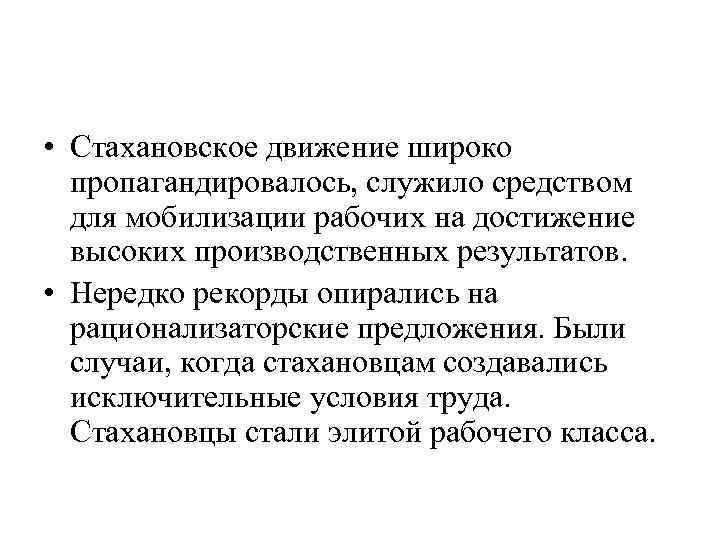 • Стахановское движение широко пропагандировалось, служило средством для мобилизации рабочих на достижение высоких производственных результатов.

• Нередко рекорды опирались на рационализаторские предложения. Были случаи, когда стахановцам создавались исключительные условия труда. Стахановцы стали элитой рабочего класса.